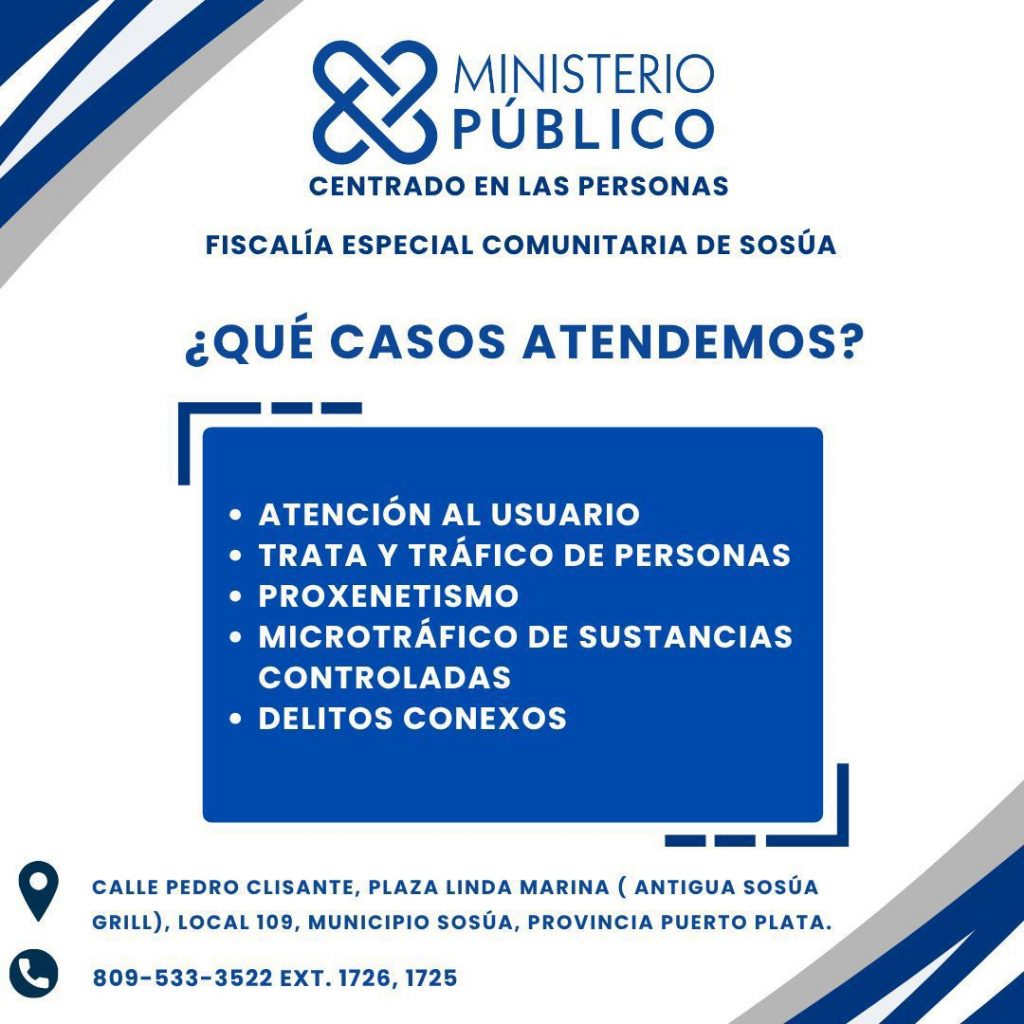 MINISTERIO
PÚBLICO
CENTRADO EN LAS PERSONAS

FISCALÍA ESPECIAL COMUNITARIA DE SOSÚA

¿QUÉ CASOS ATENDEMOS?

• ATENCIÓN AL USUARIO
• TRATA Y TRÁFICO DE PERSONAS
• PROXENETISMO
• MICROTRÁFICO DE SUSTANCIAS CONTROLADAS
• DELITOS CONEXOS

CALLE PEDRO CLISANTE, PLAZA LINDA MARINA ( ANTIGUA SOSÚA GRILL), LOCAL 109, MUNICIPIO SOSÚA, PROVINCIA PUERTO PLATA.

809-533-3522 EXT. 1726, 1725